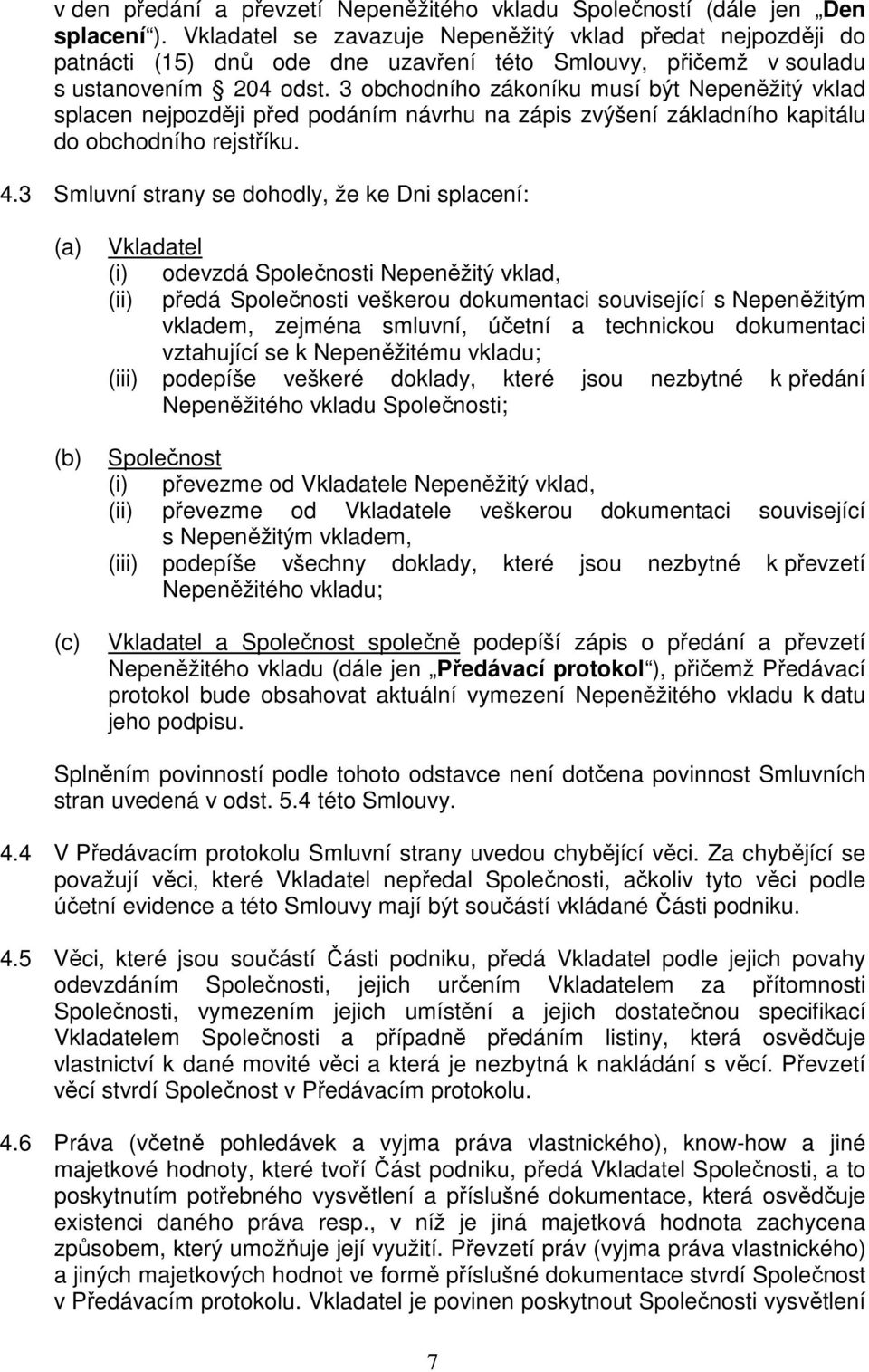 v den předání a převzetí Nepeněžitého vkladu Společností (dále jen „Den splacení“). Vkladatel se zavazuje Nepeněžitý vklad předat nejpozději do patnácti (15) dnů ode dne uzavření této Smlouvy, přičemž v souladu s ustanovením § 204 odst. 3 obchodního zákoníku musí být Nepeněžitý vklad splacen nejpozději před podáním návrhu na zápis zvýšení základního kapitálu do obchodního rejstříku.

4.3 Smluvní strany se dohodly, že ke Dni splacení:

(a) Vkladatel
(i) odevzdá Společnosti Nepeněžitý vklad,
(ii) předá Společnosti veškerou dokumentaci související s Nepeněžitým vkladem, zejména smluvní, účetní a technickou dokumentaci vztahující se k Nepeněžitému vkladu;
(iii) podepíše veškeré doklady, které jsou nezbytné k předání Nepeněžitého vkladu Společnosti;

(b) Společnost
(i) převezme od Vkladatele Nepeněžitý vklad,
(ii) převezme od Vkladatele veškerou dokumentaci související s Nepeněžitým vkladem,
(iii) podepíše všechny doklady, které jsou nezbytné k převzetí Nepeněžitého vkladu;

(c) Vkladatel a Společnost společně podepíší zápis o předání a převzetí Nepeněžitého vkladu (dále jen „Předávací protokol“), přičemž Předávací protokol bude obsahovat aktuální vymezení Nepeněžitého vkladu k datu jeho podpisu.

Splněním povinností podle tohoto odstavce není dotčena povinnost Smluvních stran uvedená v odst. 5.4 této Smlouvy.

4.4 V Předávacím protokolu Smluvní strany uvedou chybějící věci. Za chybějící se považují věci, které Vkladatel nepředal Společnosti, ačkoliv tyto věci podle účetní evidence a této Smlouvy mají být součástí vkládané Části podniku.

4.5 Věci, které jsou součástí Části podniku, předá Vkladatel podle jejich povahy odevzdáním Společnosti, jejich určením Vkladatelem za přítomnosti Společnosti, vymezením jejich umístění a jejich dostatečnou specifikací Vkladatelem Společnosti a případně předáním listiny, která osvědčuje vlastnictví k dané movité věci a která je nezbytná k nakládání s věcí. Převzetí věcí stvrdí Společnost v Předávacím protokolu.

4.6 Práva (včetně pohledávek a vyjma práva vlastnického), know-how a jiné majetkové hodnoty, které tvoří Část podniku, předá Vkladatel Společnosti, a to poskytnutím potřebného vysvětlení a příslušné dokumentace, která osvědčuje existenci daného práva resp., v níž je jiná majetková hodnota zachycena způsobem, který umožňuje její využití. Převzetí práv (vyjma práva vlastnického) a jiných majetkových hodnot ve formě příslušné dokumentace stvrdí Společnost v Předávacím protokolu. Vkladatel je povinen poskytnout Společnosti vysvětlení

7